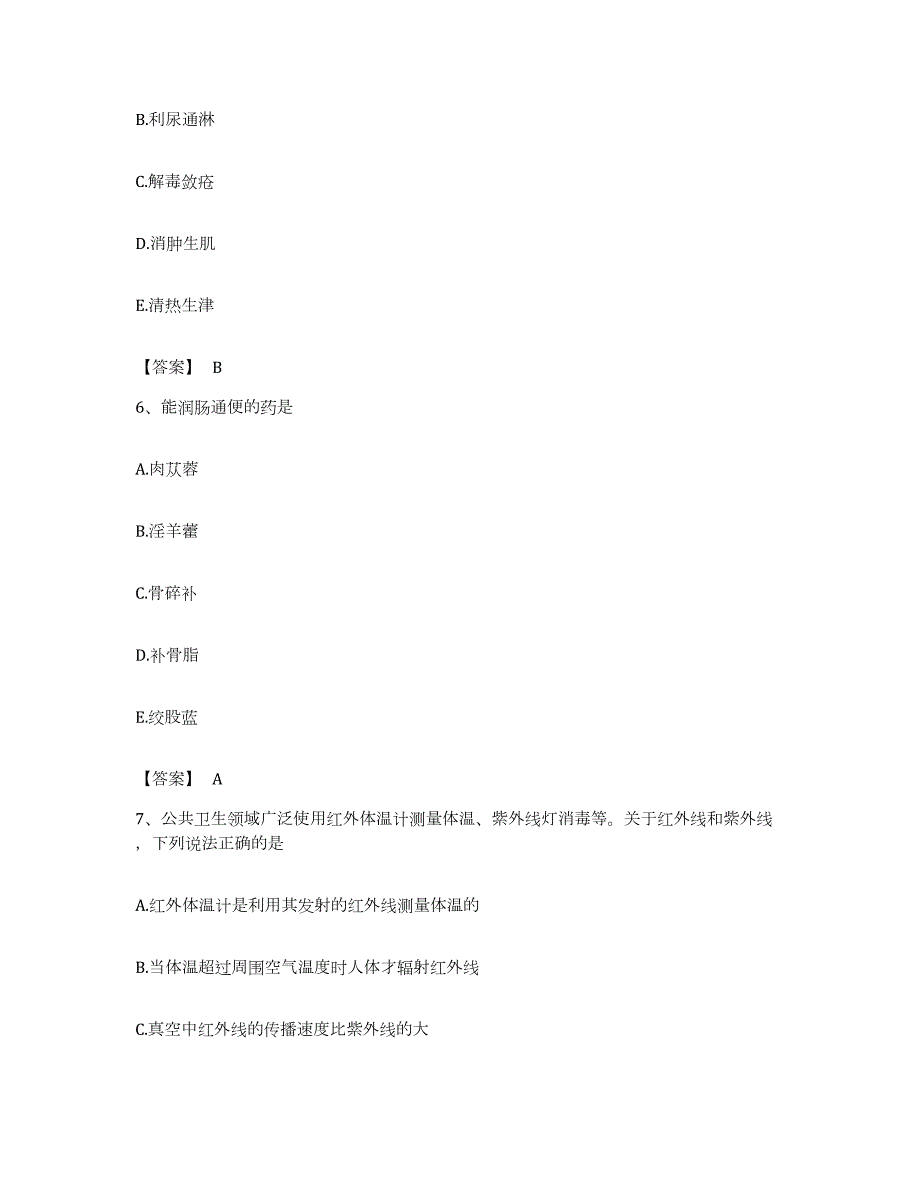 B.利尿通淋

C.解毒敛疮

D.消肿生肌

E.清热生津

【答案】 B

6、能润肠通便的药是

A.肉苁蓉

B.淫羊藿

C.骨碎补

D.补骨脂

E.绞股蓝

【答案】 A

7、公共卫生领域广泛使用红外体温计测量体温、紫外线灯消毒等。关于红外线和紫外线，下列说法正确的是

A.红外体温计是利用其发射的红外线测量体温的

B.当体温超过周围空气温度时人体才辐射红外线

C.真空中红外线的传播速度比紫外线的大